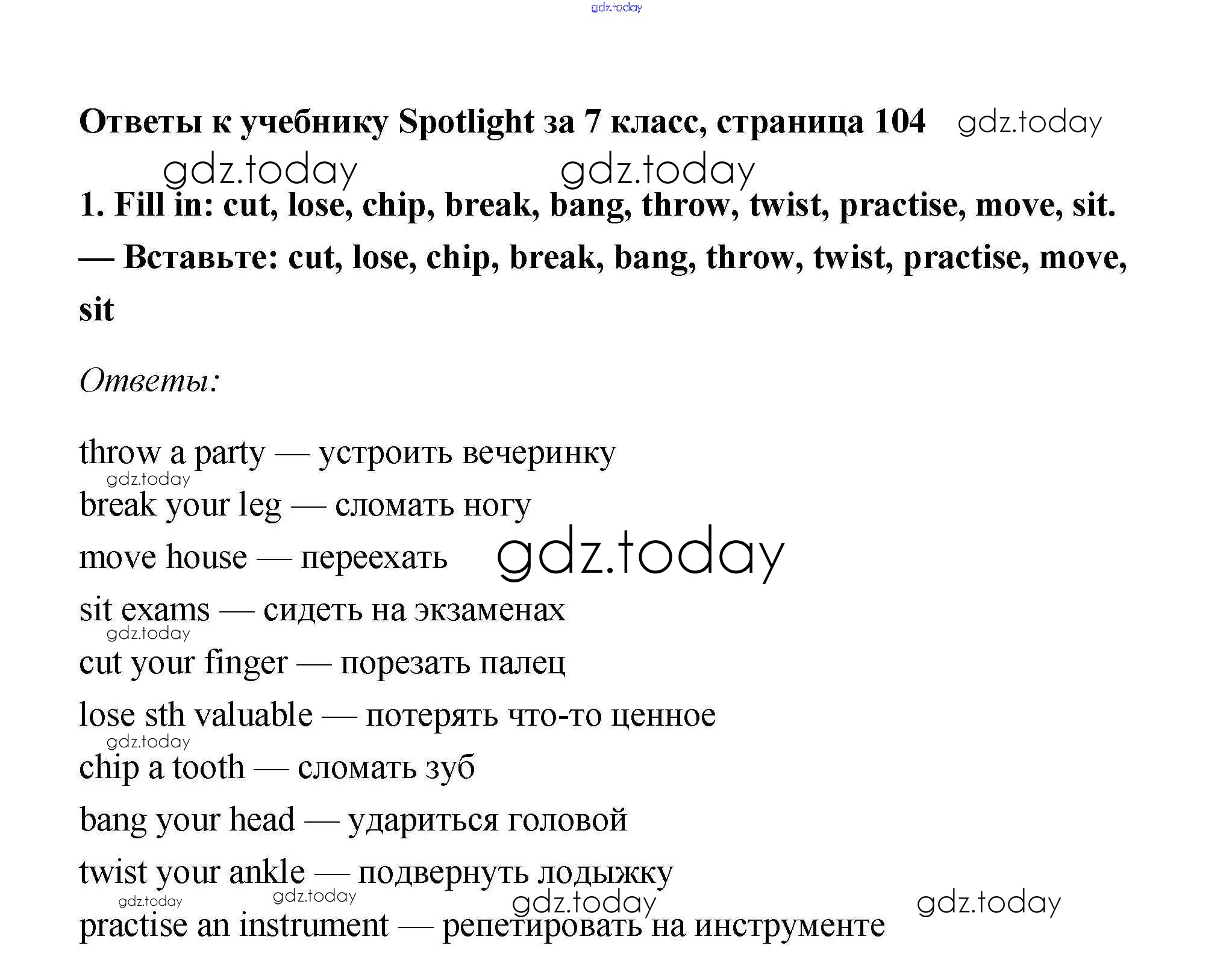 gdz.today

Ответы к учебнику Spotlight за 7 класс, страница 104 gdz.today

gdz.today gdz.today

1. Fill in: cut, lose, chip, break, bang, throw, twist, practise, move, sit. — Вставьте: cut, lose, chip, break, bang, throw, twist, practise, move, sit

Ответы:

throw a party — устроить вечеринку
gdz.today
break your leg — сломать ногу
move house — переехать gdz.today
sit exams — сидеть на экзаменах
gdz.today
cut your finger — порезать палец
lose sth valuable — потерять что-то ценное
gdz.today
chip a tooth — сломать зуб
bang your head — удариться головой
twist your ankle — подвернуть лодыжку
gdz.today gdz.today gdz.today gdz.today
practise an instrument — репетировать на инструменте